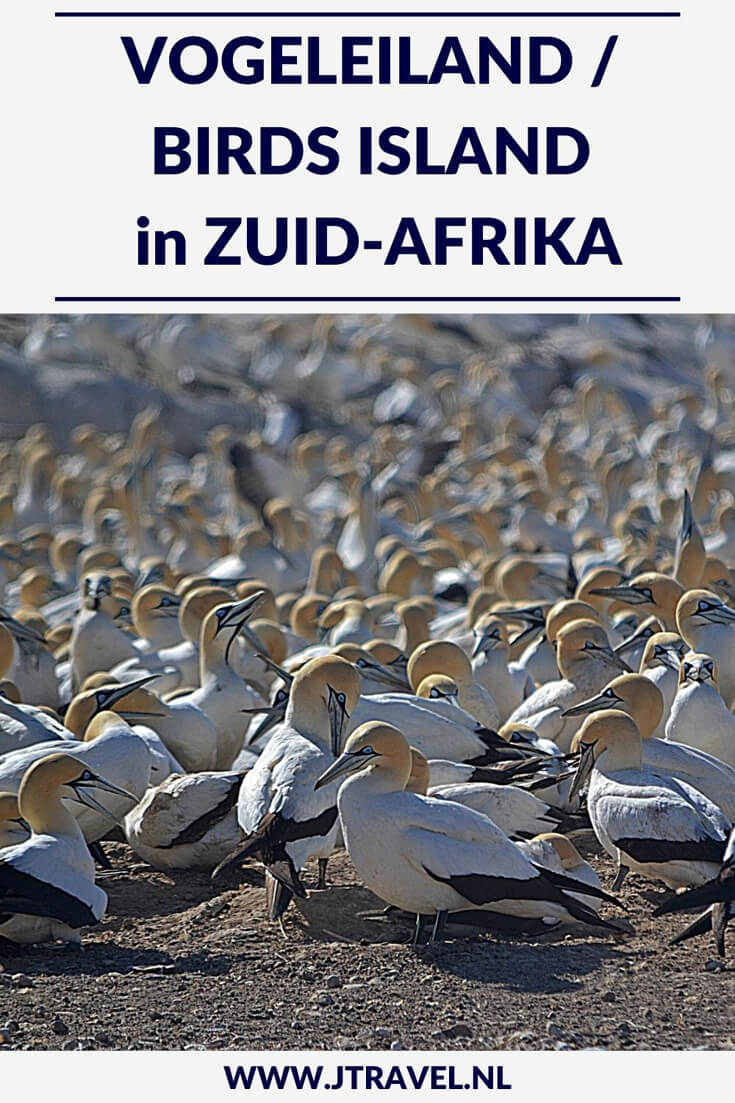 VOGELEILAND / BIRDS ISLAND in ZUID-AFRIKA

WWW.JTRAVEL.NL